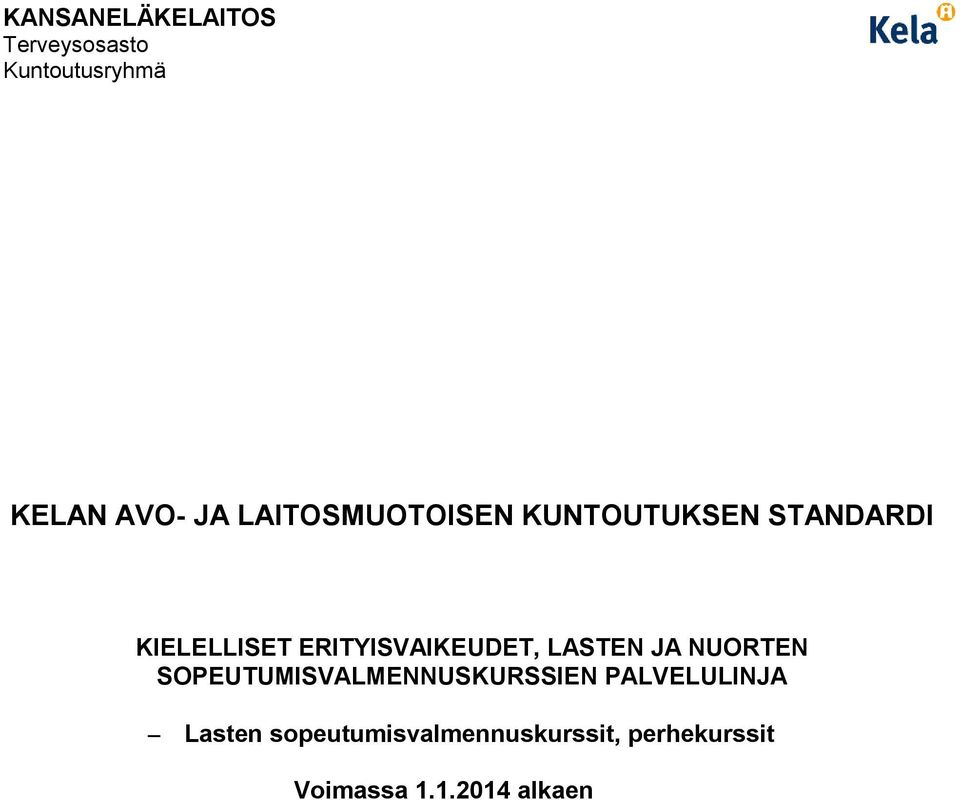 KANSANELÄKELAITOS
Terveysosasto
Kuntoutusryhmä

Kela

KELAN AVO- JA LAITOSMUOTOISEN KUNTOUTUKSEN STANDARDI

KIELELLISET ERITYISVAIKEUDET, LASTEN JA NUORTEN SOPEUTUMISVALMENNUSKURSSIEN PALVELULINJA

– Lasten sopeutumisvalmennuskurssit, perhekurssit

Voimassa 1.1.2014 alkaen